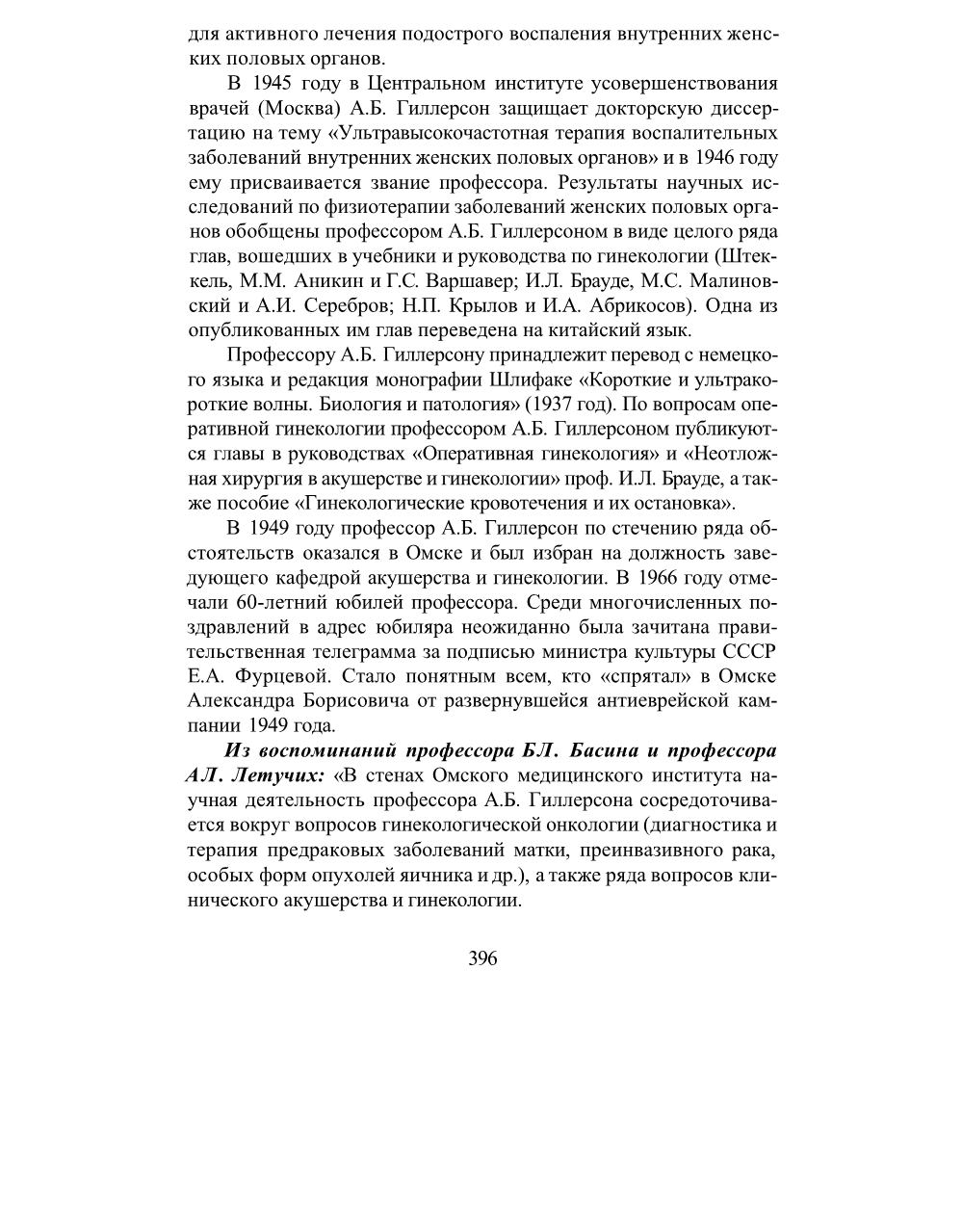 для активного лечения подострого воспаления внутренних женских половых органов.

В 1945 году в Центральном институте усовершенствования врачей (Москва) А.Б. Гиллерсон защищает докторскую диссертацию на тему «Ультравысокочастотная терапия воспалительных заболеваний внутренних женских половых органов» и в 1946 году ему присваивается звание профессора. Результаты научных исследований по физиотерапии заболеваний женских половых органов обобщены профессором А.Б. Гиллерсоном в виде целого ряда глав, вошедших в учебники и руководства по гинекологии (Штеккель, М.М. Аникин и Г.С. Варшавер; И.Л. Брауде, М.С. Малиновский и А.И. Серебров; Н.П. Крылов и И.А. Абрикосов). Одна из опубликованных им глав переведена на китайский язык.

Профессору А.Б. Гиллерсону принадлежит перевод с немецкого языка и редакция монографии Шлифаке «Короткие и ультракороткие волны. Биология и патология» (1937 год). По вопросам оперативной гинекологии профессором А.Б. Гиллерсоном публикуются главы в руководствах «Оперативная гинекология» и «Неотложная хирургия в акушерстве и гинекологии» проф. И.Л. Брауде, а также пособие «Гинекологические кровотечения и их остановка».

В 1949 году профессор А.Б. Гиллерсон по стечению ряда обстоятельств оказался в Омске и был избран на должность заведующего кафедрой акушерства и гинекологии. В 1966 году отмечали 60-летний юбилей профессора. Среди многочисленных поздравлений в адрес юбиляра неожиданно была зачитана правительственная телеграмма за подписью министра культуры СССР Е.А. Фурцевой. Стало понятным всем, кто «спрятал» в Омске Александра Борисовича от развернувшейся антиеврейской кампании 1949 года.

Из воспоминаний профессора Б.Л. Басина и профессора А.Л. Летучих: «В стенах Омского медицинского института научная деятельность профессора А.Б. Гиллерсона сосредоточивается вокруг вопросов гинекологической онкологии (диагностика и терапия предраковых заболеваний матки, преинвазивного рака, особых форм опухолей яичника и др.), а также ряда вопросов клинического акушерства и гинекологии.

396